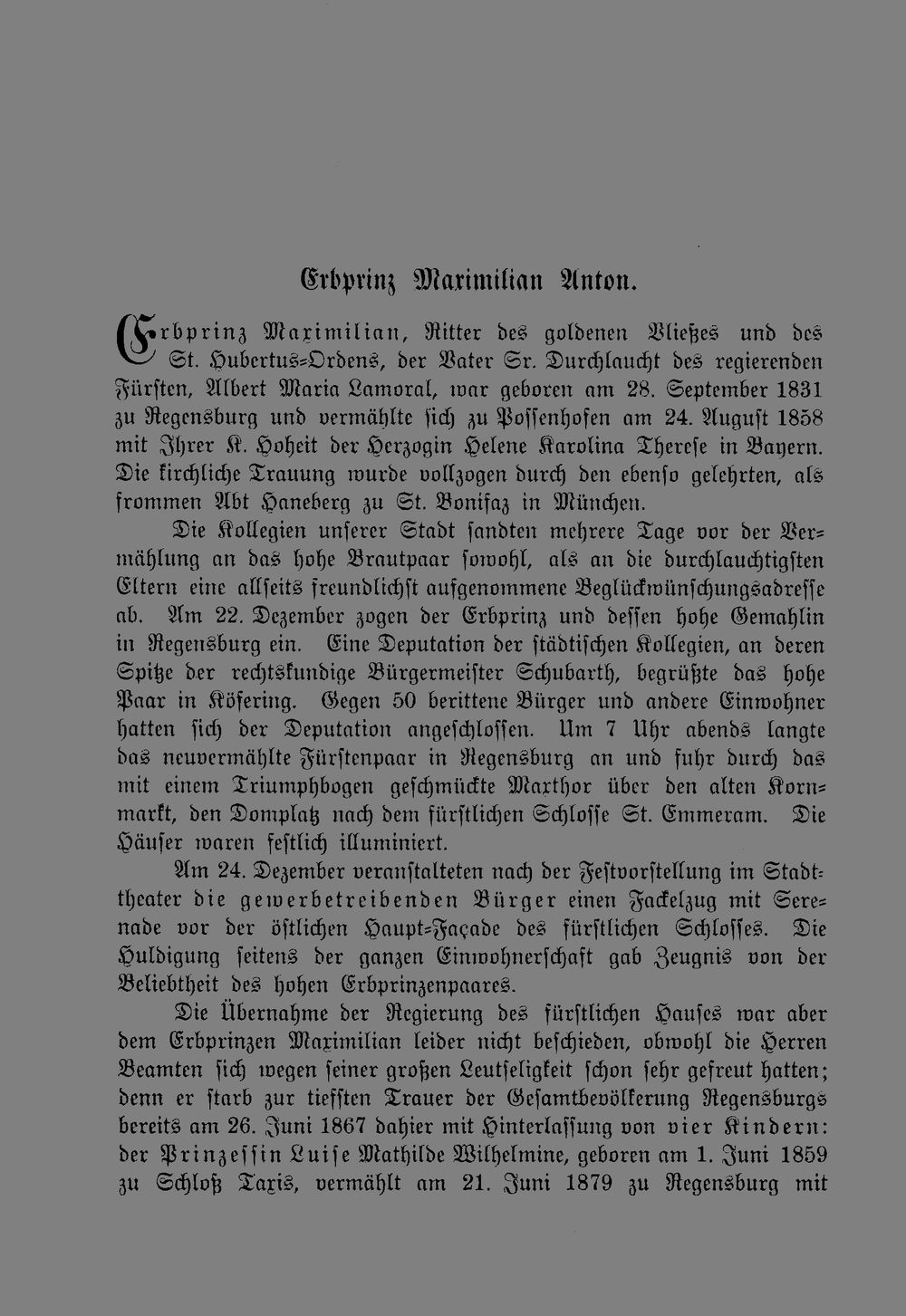 Erbprinz Maximilian Anton.

Erbprinz Maximilian, Ritter des goldenen Vließes und des St. Hubertus-Ordens, der Vater Sr. Durchlaucht des regierenden Fürsten, Albert Maria Lamoral, war geboren am 28. September 1831 zu Regensburg und vermählte sich zu Possenhofen am 24. August 1858 mit Ihrer K. Hoheit der Herzogin Helene Karolina Therese in Bayern. Die kirchliche Trauung wurde vollzogen durch den ebenso gelehrten, als frommen Abt Haneberg zu St. Bonifaz in München.

Die Kollegien unserer Stadt sandten mehrere Tage vor der Vermählung an das hohe Brautpaar sowohl, als an die durchlauchtigsten Eltern eine allseits freundlichst aufgenommene Beglückwünschungsadresse ab. Am 22. Dezember zogen der Erbprinz und dessen hohe Gemahlin in Regensburg ein. Eine Deputation der städtischen Kollegien, an deren Spitze der rechtskundige Bürgermeister Schubarth, begrüßte das hohe Paar in Köfering. Gegen 50 berittene Bürger und andere Einwohner hatten sich der Deputation angeschlossen. Um 7 Uhr abends langte das neuvermählte Fürstenpaar in Regensburg an und fuhr durch das mit einem Triumphbogen geschmückte Maxthor über den alten Kornmarkt, den Domplatz nach dem fürstlichen Schlosse St. Emmeram. Die Häuser waren festlich illuminiert.

Am 24. Dezember veranstalteten nach der Festvorstellung im Stadttheater die gewerbetreibenden Bürger einen Fackelzug mit Serenade vor der östlichen Haupt-Façade des fürstlichen Schlosses. Die Huldigung seitens der ganzen Einwohnerschaft gab Zeugnis von der Beliebtheit des hohen Erbprinzenpaares.

Die Übernahme der Regierung des fürstlichen Hauses war aber dem Erbprinzen Maximilian leider nicht beschieden, obwohl die Herren Beamten sich wegen seiner großen Leutseligkeit schon sehr gefreut hatten; denn er starb zur tiefsten Trauer der Gesamtbevölkerung Regensburgs bereits am 26. Juni 1867 dahier mit Hinterlassung von vier Kindern: der Prinzessin Luise Mathilde Wilhelmine, geboren am 1. Juni 1859 zu Schloß Taxis, vermählt am 21. Juni 1879 zu Regensburg mit